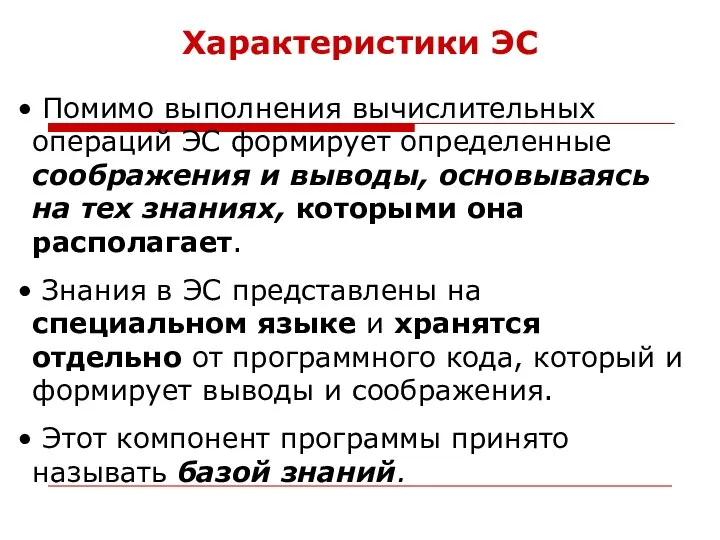 Характеристики ЭС

• Помимо выполнения вычислительных операций ЭС формирует определенные соображения и выводы, основываясь на тех знаниях, которыми она располагает.

• Знания в ЭС представлены на специальном языке и хранятся отдельно от программного кода, который и формирует выводы и соображения.

• Этот компонент программы принято называть базой знаний.